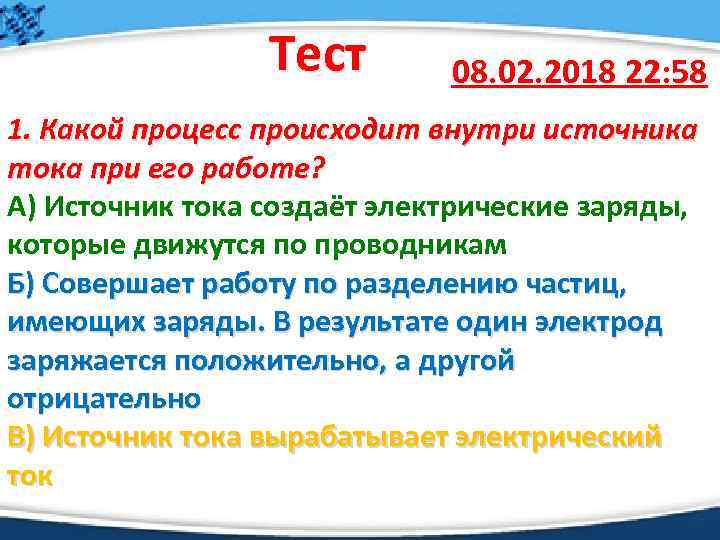 Тест

08.02.2018 22:58

1. Какой процесс происходит внутри источника тока при его работе?

А) Источник тока создаёт электрические заряды, которые движутся по проводникам

Б) Совершает работу по разделению частиц, имеющих заряды. В результате один электрод заряжается положительно, а другой отрицательно

В) Источник тока вырабатывает электрический ток